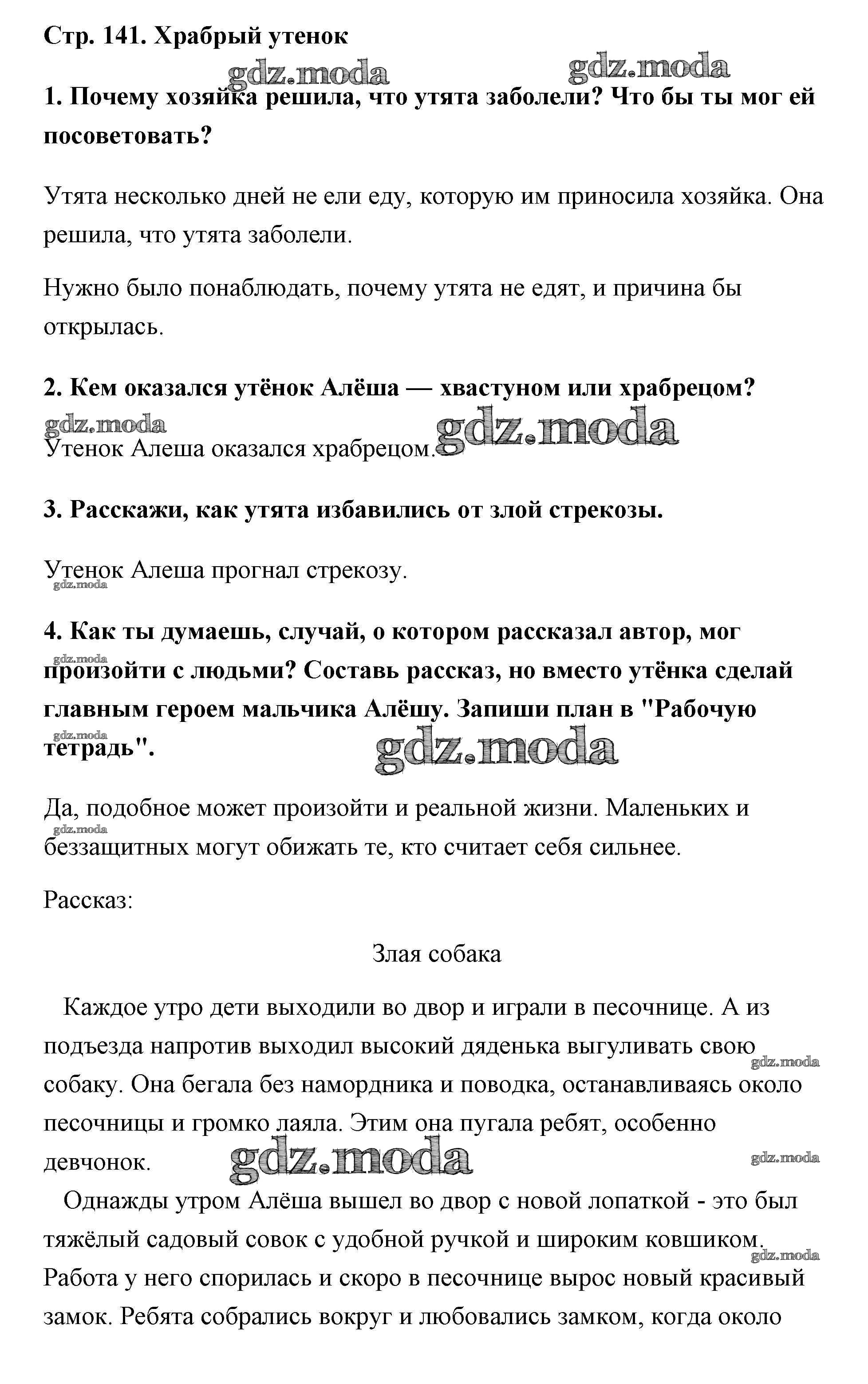 Стр. 141. Храбрый утенок

gdz.moda gdz.moda

1. Почему хозяйка решила, что утята заболели? Что бы ты мог ей посоветовать?

Утята несколько дней не ели еду, которую им приносила хозяйка. Она решила, что утята заболели.

Нужно было понаблюдать, почему утята не едят, и причина бы открылась.

2. Кем оказался утёнок Алёша — хвастуном или храбрецом?

gdz.moda gdz.moda

Утенок Алеша оказался храбрецом.

3. Расскажи, как утята избавились от злой стрекозы.

Утенок Алеша прогнал стрекозу.

gdz.moda

4. Как ты думаешь, случай, о котором рассказал автор, мог произойти с людьми? Составь рассказ, но вместо утёнка сделай главным героем мальчика Алёшу. Запиши план в "Рабочую тетрадь".

gdz.moda gdz.moda gdz.moda

Да, подобное может произойти и реальной жизни. Маленьких и беззащитных могут обижать те, кто считает себя сильнее.

gdz.moda

Рассказ:

Злая собака

Каждое утро дети выходили во двор и играли в песочнице. А из подъезда напротив выходил высокий дяденька выгуливать свою собаку. Она бегала без намордника и поводка, останавливаясь около песочницы и громко лаяла. Этим она пугала ребят, особенно девчонок.

gdz.moda gdz.moda gdz.moda

Однажды утром Алёша вышел во двор с новой лопаткой - это был тяжёлый садовый совок с удобной ручкой и широким ковшиком. Работа у него спорилась и скоро в песочнице вырос новый красивый замок. Ребята собрались вокруг и любовались замком, когда около

gdz.moda